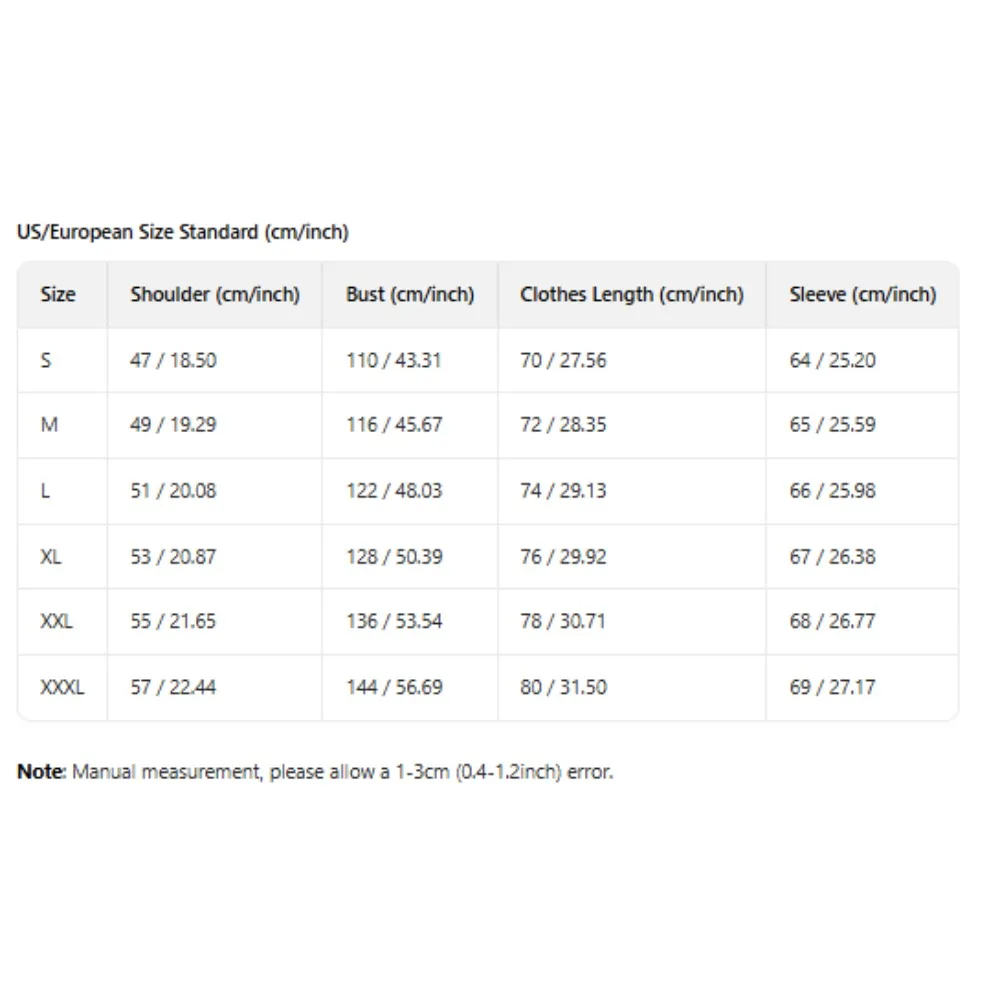 US/European Size Standard (cm/inch)

| Size | Shoulder (cm/inch) | Bust (cm/inch) | Clothes Length (cm/inch) | Sleeve (cm/inch) |
|---|---|---|---|---|
| S | 47 / 18.50 | 110 / 43.31 | 70 / 27.56 | 64 / 25.20 |
| M | 49 / 19.29 | 116 / 45.67 | 72 / 28.35 | 65 / 25.59 |
| L | 51 / 20.08 | 122 / 48.03 | 74 / 29.13 | 66 / 25.98 |
| XL | 53 / 20.87 | 128 / 50.39 | 76 / 29.92 | 67 / 26.38 |
| XXL | 55 / 21.65 | 136 / 53.54 | 78 / 30.71 | 68 / 26.77 |
| XXXL | 57 / 22.44 | 144 / 56.69 | 80 / 31.50 | 69 / 27.17 |

Note: Manual measurement, please allow a 1-3cm (0.4-1.2inch) error.